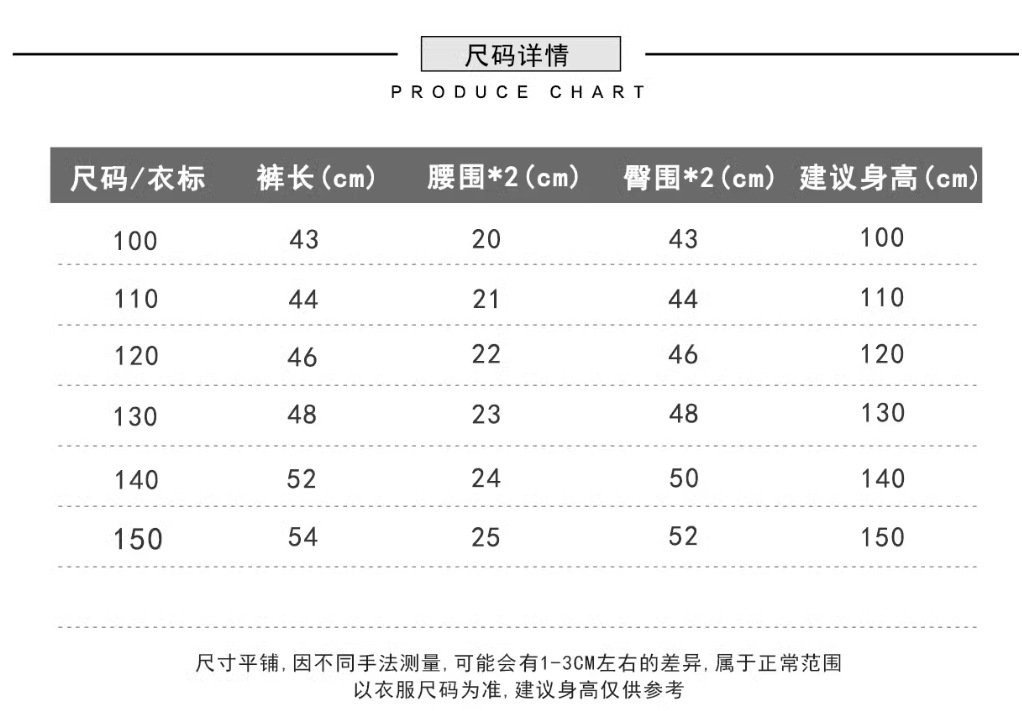 尺码详情
PRODUCE CHART

| 尺码/衣标 | 裤长(cm) | 腰围*2(cm) | 臀围*2(cm) | 建议身高(cm) |
|---|---|---|---|---|
| 100 | 43 | 20 | 43 | 100 |
| 110 | 44 | 21 | 44 | 110 |
| 120 | 46 | 22 | 46 | 120 |
| 130 | 48 | 23 | 48 | 130 |
| 140 | 52 | 24 | 50 | 140 |
| 150 | 54 | 25 | 52 | 150 |

尺寸平铺，因不同手法测量，可能会有1-3CM左右的差异，属于正常范围
以衣服尺码为准，建议身高仅供参考